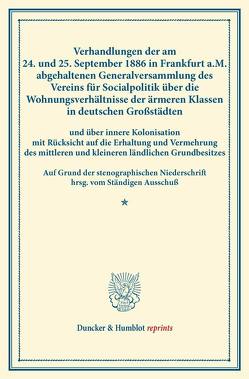 Verhandlungen der am 24. und 25. September 1886 in Frankfurt a.M. abgehaltenen Generalversammlung des Vereins für Socialpolitik über die Wohnungsverhältnisse der ärmeren Klassen in deutschen Großstädten

und über innere Kolonisation mit Rücksicht auf die Erhaltung und Vermehrung des mittleren und kleineren ländlichen Grundbesitzes

Auf Grund der stenographischen Niederschrift hrsg. vom Ständigen Ausschuß

★

Duncker & Humblot reprints